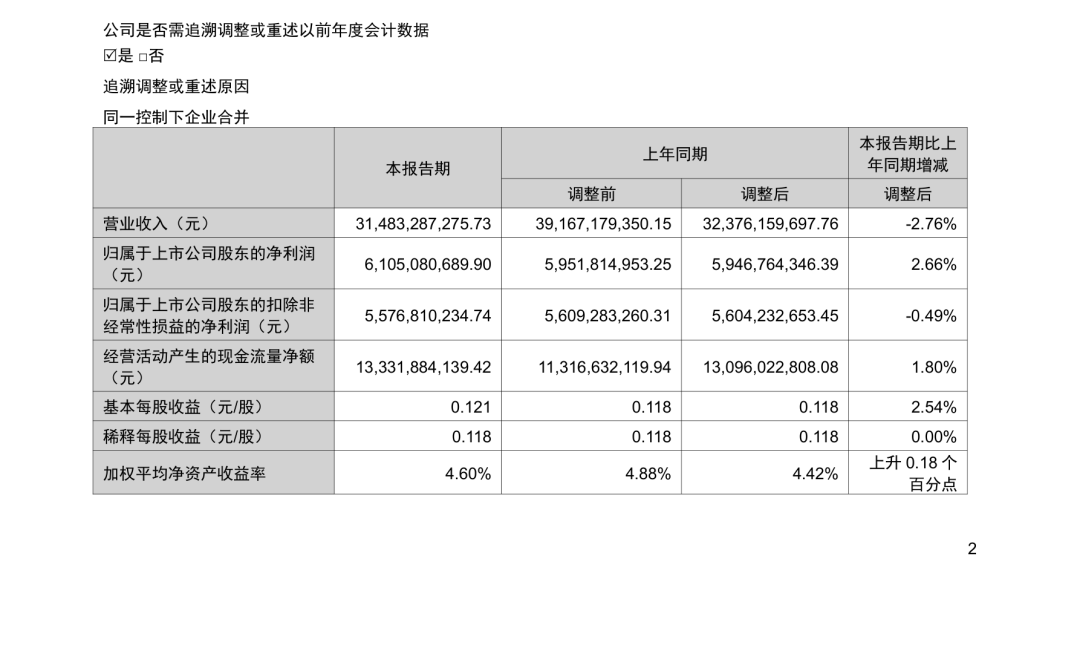 公司是否需追溯调整或重述以前年度会计数据

☑是 □否

追溯调整或重述原因

同一控制下企业合并

| | 本报告期 | 上年同期 | | 本报告期比上年同期增减 |
|---|---|---|---|---|
| | | 调整前 | 调整后 | 调整后 |
| 营业收入（元） | 31,483,287,275.73 | 39,167,179,350.15 | 32,376,159,697.76 | -2.76% |
| 归属于上市公司股东的净利润（元） | 6,105,080,689.90 | 5,951,814,953.25 | 5,946,764,346.39 | 2.66% |
| 归属于上市公司股东的扣除非经常性损益的净利润（元） | 5,576,810,234.74 | 5,609,283,260.31 | 5,604,232,653.45 | -0.49% |
| 经营活动产生的现金流量净额（元） | 13,331,884,139.42 | 11,316,632,119.94 | 13,096,022,808.08 | 1.80% |
| 基本每股收益（元/股） | 0.121 | 0.118 | 0.118 | 2.54% |
| 稀释每股收益（元/股） | 0.118 | 0.118 | 0.118 | 0.00% |
| 加权平均净资产收益率 | 4.60% | 4.88% | 4.42% | 上升 0.18 个百分点 |

2